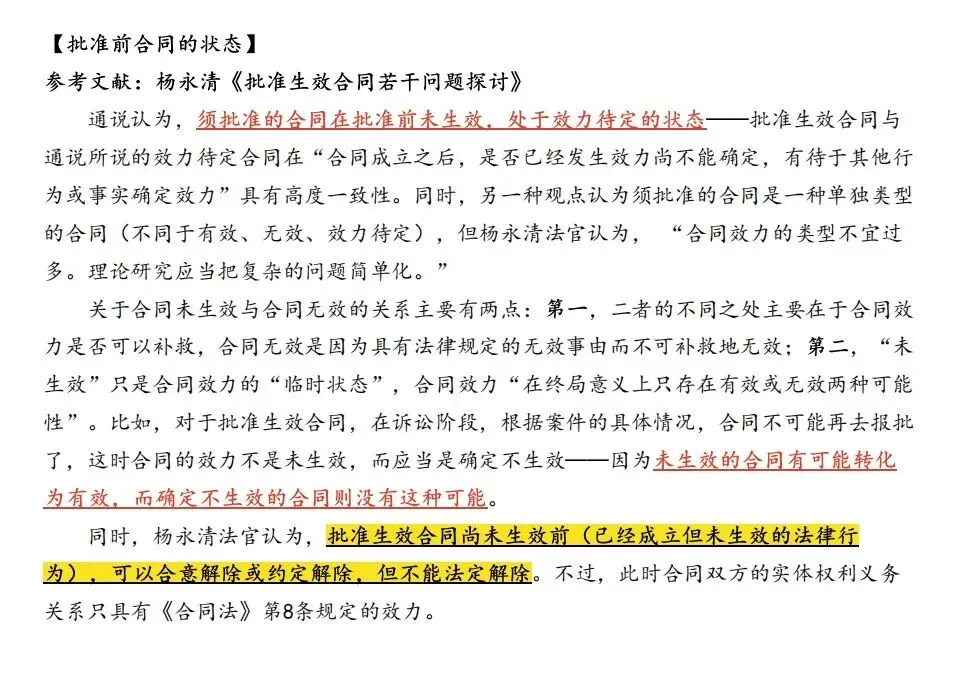 【批准前合同的状态】
参考文献：杨永清《批准生效合同若干问题探讨》

通说认为，须批准的合同在批准前未生效，处于效力待定的状态——批准生效合同与通说所说的效力待定合同在“合同成立之后，是否已经发生效力尚不能确定，有待于其他行为或事实确定效力”具有高度一致性。同时，另一种观点认为须批准的合同是一种单独类型的合同（不同于有效、无效、效力待定），但杨永清法官认为，“合同效力的类型不宜过多。理论研究应当把复杂的问题简单化。”

关于合同未生效与合同无效的关系主要有两点：第一，二者的不同之处主要在于合同效力是否可以补救，合同无效是因为具有法律规定的无效事由而不可补救地无效；第二，“未生效”只是合同效力的“临时状态”，合同效力“在终局意义上只存在有效或无效两种可能性”。比如，对于批准生效合同，在诉讼阶段，根据案件的具体情况，合同不可能再去报批了，这时合同的效力不是未生效，而应当是确定不生效——因为未生效的合同有可能转化为有效，而确定不生效的合同则没有这种可能。

同时，杨永清法官认为，批准生效合同尚未生效前（已经成立但未生效的法律行为），可以合意解除或约定解除，但不能法定解除。不过，此时合同双方的实体权利义务关系只具有《合同法》第8条规定的效力。